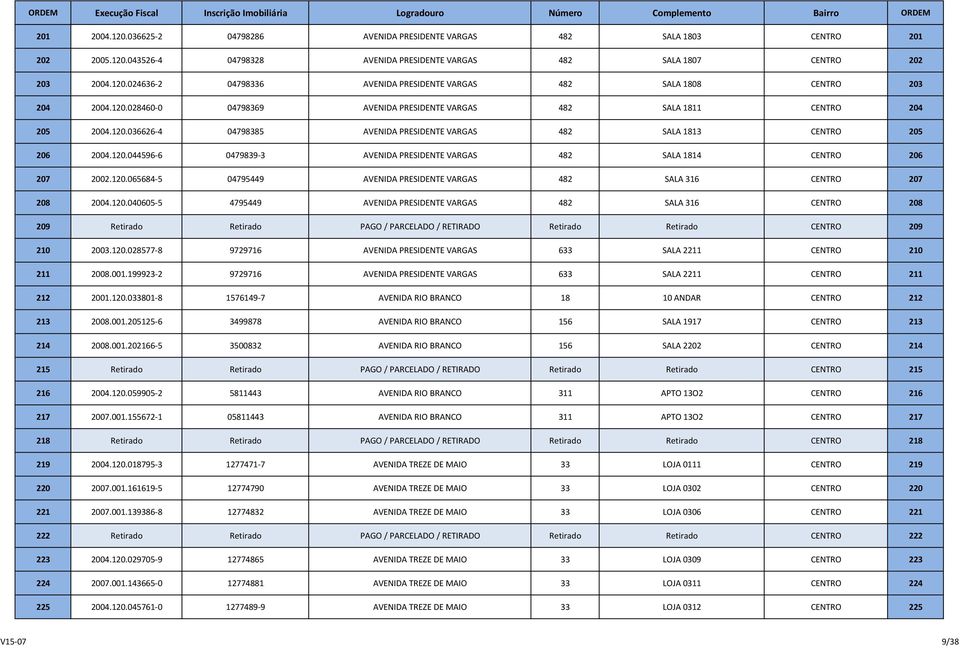 | ORDEM | Execução Fiscal | Inscrição Imobiliária | Logradouro | Número | Complemento | Bairro | ORDEM |
|---|---|---|---|---|---|---|---|
| 201 | 2004.120.036625-2 | 04798286 | AVENIDA PRESIDENTE VARGAS | 482 | SALA 1803 | CENTRO | 201 |
| 202 | 2005.120.043526-4 | 04798328 | AVENIDA PRESIDENTE VARGAS | 482 | SALA 1807 | CENTRO | 202 |
| 203 | 2004.120.024636-2 | 04798336 | AVENIDA PRESIDENTE VARGAS | 482 | SALA 1808 | CENTRO | 203 |
| 204 | 2004.120.028460-0 | 04798369 | AVENIDA PRESIDENTE VARGAS | 482 | SALA 1811 | CENTRO | 204 |
| 205 | 2004.120.036626-4 | 04798385 | AVENIDA PRESIDENTE VARGAS | 482 | SALA 1813 | CENTRO | 205 |
| 206 | 2004.120.044596-6 | 0479839-3 | AVENIDA PRESIDENTE VARGAS | 482 | SALA 1814 | CENTRO | 206 |
| 207 | 2002.120.065684-5 | 04795449 | AVENIDA PRESIDENTE VARGAS | 482 | SALA 316 | CENTRO | 207 |
| 208 | 2004.120.040605-5 | 4795449 | AVENIDA PRESIDENTE VARGAS | 482 | SALA 316 | CENTRO | 208 |
| 209 | Retirado | Retirado | PAGO / PARCELADO / RETIRADO | Retirado | Retirado | CENTRO | 209 |
| 210 | 2003.120.028577-8 | 9729716 | AVENIDA PRESIDENTE VARGAS | 633 | SALA 2211 | CENTRO | 210 |
| 211 | 2008.001.199923-2 | 9729716 | AVENIDA PRESIDENTE VARGAS | 633 | SALA 2211 | CENTRO | 211 |
| 212 | 2001.120.033801-8 | 1576149-7 | AVENIDA RIO BRANCO | 18 | 10 ANDAR | CENTRO | 212 |
| 213 | 2008.001.205125-6 | 3499878 | AVENIDA RIO BRANCO | 156 | SALA 1917 | CENTRO | 213 |
| 214 | 2008.001.202166-5 | 3500832 | AVENIDA RIO BRANCO | 156 | SALA 2202 | CENTRO | 214 |
| 215 | Retirado | Retirado | PAGO / PARCELADO / RETIRADO | Retirado | Retirado | CENTRO | 215 |
| 216 | 2004.120.059905-2 | 5811443 | AVENIDA RIO BRANCO | 311 | APTO 13O2 | CENTRO | 216 |
| 217 | 2007.001.155672-1 | 05811443 | AVENIDA RIO BRANCO | 311 | APTO 13O2 | CENTRO | 217 |
| 218 | Retirado | Retirado | PAGO / PARCELADO / RETIRADO | Retirado | Retirado | CENTRO | 218 |
| 219 | 2004.120.018795-3 | 1277471-7 | AVENIDA TREZE DE MAIO | 33 | LOJA 0111 | CENTRO | 219 |
| 220 | 2007.001.161619-5 | 12774790 | AVENIDA TREZE DE MAIO | 33 | LOJA 0302 | CENTRO | 220 |
| 221 | 2007.001.139386-8 | 12774832 | AVENIDA TREZE DE MAIO | 33 | LOJA 0306 | CENTRO | 221 |
| 222 | Retirado | Retirado | PAGO / PARCELADO / RETIRADO | Retirado | Retirado | CENTRO | 222 |
| 223 | 2004.120.029705-9 | 12774865 | AVENIDA TREZE DE MAIO | 33 | LOJA 0309 | CENTRO | 223 |
| 224 | 2007.001.143665-0 | 12774881 | AVENIDA TREZE DE MAIO | 33 | LOJA 0311 | CENTRO | 224 |
| 225 | 2004.120.045761-0 | 1277489-9 | AVENIDA TREZE DE MAIO | 33 | LOJA 0312 | CENTRO | 225 |

V15-07 9/38